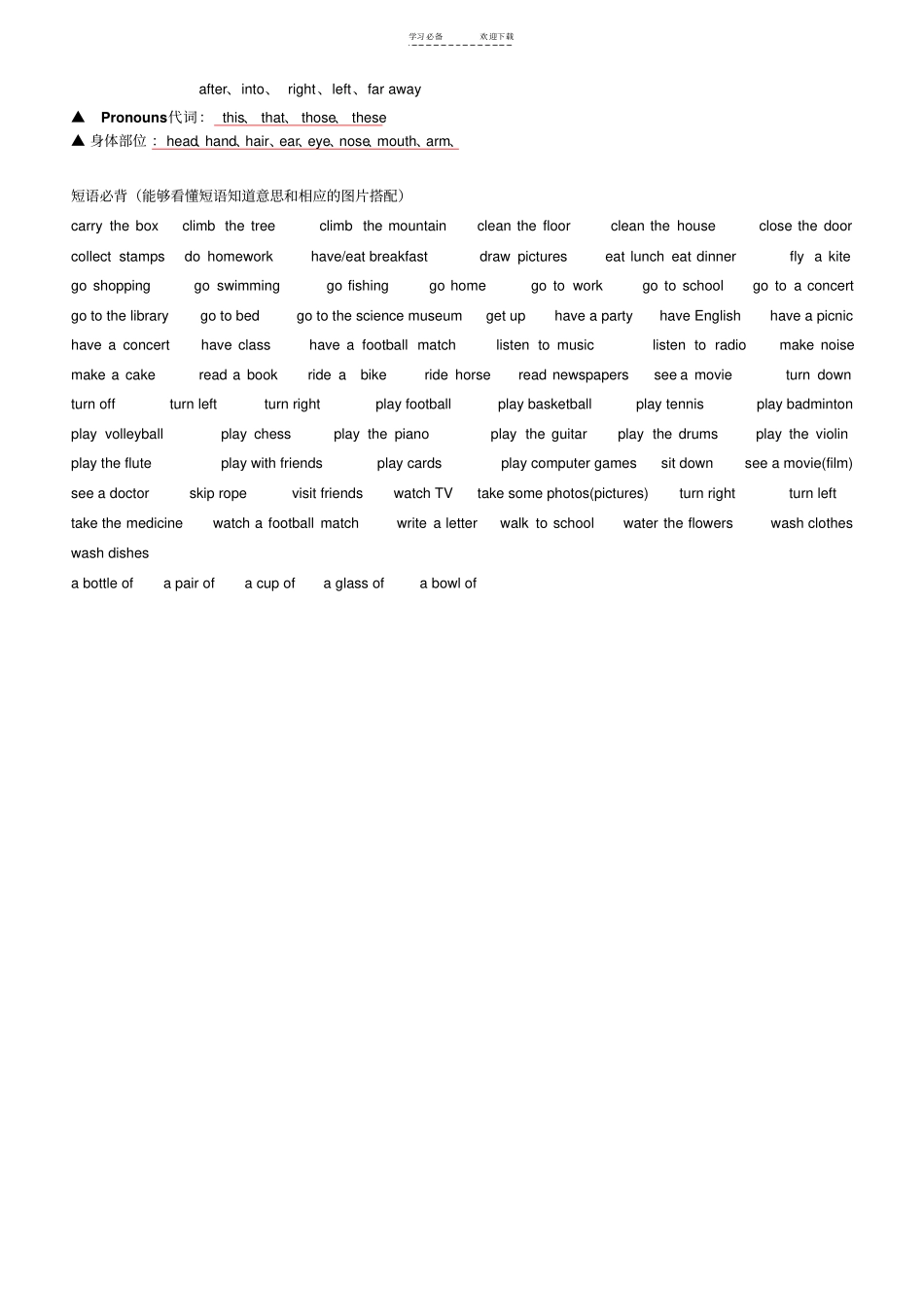 学习必备 欢迎下载

after、into、 right、left、far away

▲ Pronouns代词: this、 that、 those、 these

▲ 身体部位: head、hand、hair、ear、eye、nose、mouth、arm、

短语必背（能够看懂短语知道意思和相应的图片搭配）

carry the box climb the tree climb the mountain clean the floor clean the house close the door

collect stamps do homework have/eat breakfast draw pictures eat lunch eat dinner fly a kite

go shopping go swimming go fishing go home go to work go to school go to a concert

go to the library go to bed go to the science museum get up have a party have English have a picnic

have a concert have class have a football match listen to music listen to radio make noise

make a cake read a book ride a bike ride horse read newspapers see a movie turn down

turn off turn left turn right play football play basketball play tennis play badminton

play volleyball play chess play the piano play the guitar play the drums play the violin

play the flute play with friends play cards play computer games sit down see a movie(film)

see a doctor skip rope visit friends watch TV take some photos(pictures) turn right turn left

take the medicine watch a football match write a letter walk to school water the flowers wash clothes

wash dishes

a bottle of a pair of a cup of a glass of a bowl of